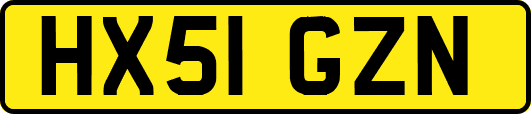 HX51 GZN